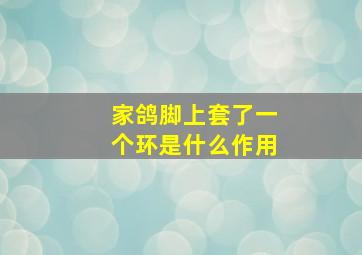 家鸽脚上套了一个环是什么作用